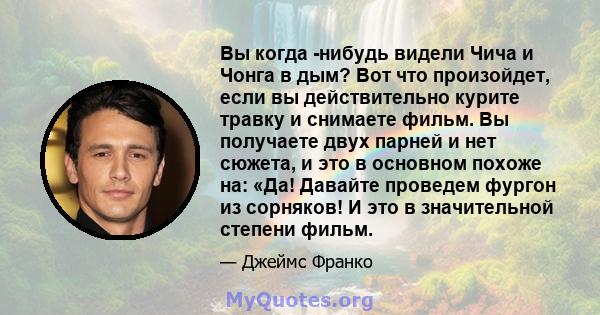 Вы когда -нибудь видели Чича и Чонга в дым? Вот что произойдет, если вы действительно курите травку и снимаете фильм. Вы получаете двух парней и нет сюжета, и это в основном похоже на: «Да! Давайте проведем фургон из сорняков! И это в значительной степени фильм.

— Джеймс Франко

MyQuotes.org